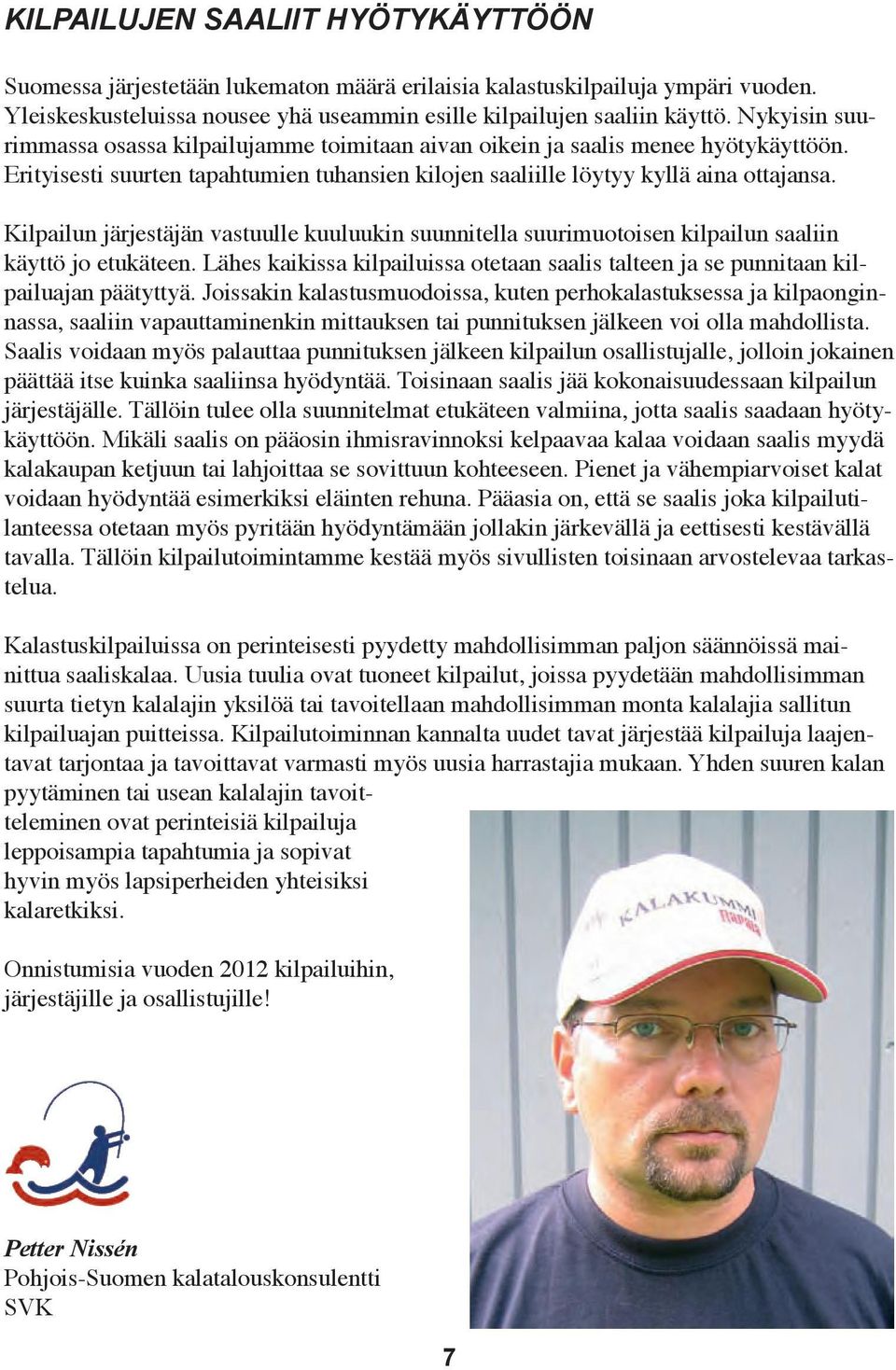 KILPAILUJEN SAALIIT HYÖTYKÄYTTÖÖN

Suomessa järjestetään lukematon määrä erilaisia kalastuskilpailuja ympäri vuoden. Yleiskeskusteluissa nousee yhä useammin esille kilpailujen saaliin käyttö. Nykyisin suurimmassa osassa kilpailujamme toimitaan aivan oikein ja saalis menee hyötykäyttöön. Erityisesti suurten tapahtumien tuhansien kilojen saaliille löytyy kyllä aina ottajansa.

Kilpailun järjestäjän vastuulle kuuluukin suunnitella suurimuotoisen kilpailun saaliin käyttö jo etukäteen. Lähes kaikissa kilpailuissa otetaan saalis talteen ja se punnitaan kilpailuajan päätyttyä. Joissakin kalastusmuodoissa, kuten perhokalastuksessa ja kilpaonginnassa, saaliin vapauttaminenkin mittauksen tai punnituksen jälkeen voi olla mahdollista. Saalis voidaan myös palauttaa punnituksen jälkeen kilpailun osallistujalle, jolloin jokainen päättää itse kuinka saaliinsa hyödyntää. Toisinaan saalis jää kokonaisuudessaan kilpailun järjestäjälle. Tällöin tulee olla suunnitelmat etukäteen valmiina, jotta saalis saadaan hyötykäyttöön. Mikäli saalis on pääosin ihmisravinnoksi kelpaavaa kalaa voidaan saalis myydä kalakaupan ketjuun tai lahjoittaa se sovittuun kohteeseen. Pienet ja vähempiarvoiset kalat voidaan hyödyntää esimerkiksi eläinten rehuna. Pääasia on, että se saalis joka kilpailutilanteessa otetaan myös pyritään hyödyntämään jollakin järkevällä ja eettisesti kestävällä tavalla. Tällöin kilpailutoimintamme kestää myös sivullisten toisinaan arvostelevaa tarkastelua.

Kalastuskilpailuissa on perinteisesti pyydetty mahdollisimman paljon säännöissä mainittua saaliskalaa. Uusia tuulia ovat tuoneet kilpailut, joissa pyydetään mahdollisimman suurta tietyn kalalajin yksilöä tai tavoitellaan mahdollisimman monta kalalajia sallitun kilpailuajan puitteissa. Kilpailutoiminnan kannalta uudet tavat järjestää kilpailuja laajentavat tarjontaa ja tavoittavat varmasti myös uusia harrastajia mukaan. Yhden suuren kalan pyytäminen tai usean kalalajin tavoitteleminen ovat perinteisiä kilpailuja leppoisampia tapahtumia ja sopivat hyvin myös lapsiperheiden yhteisiksi kalaretkiksi.

Onnistumisia vuoden 2012 kilpailuihin, järjestäjille ja osallistujille!

KALAKUMMI

Petter Nissén
Pohjois-Suomen kalatalouskonsulentti
SVK

7